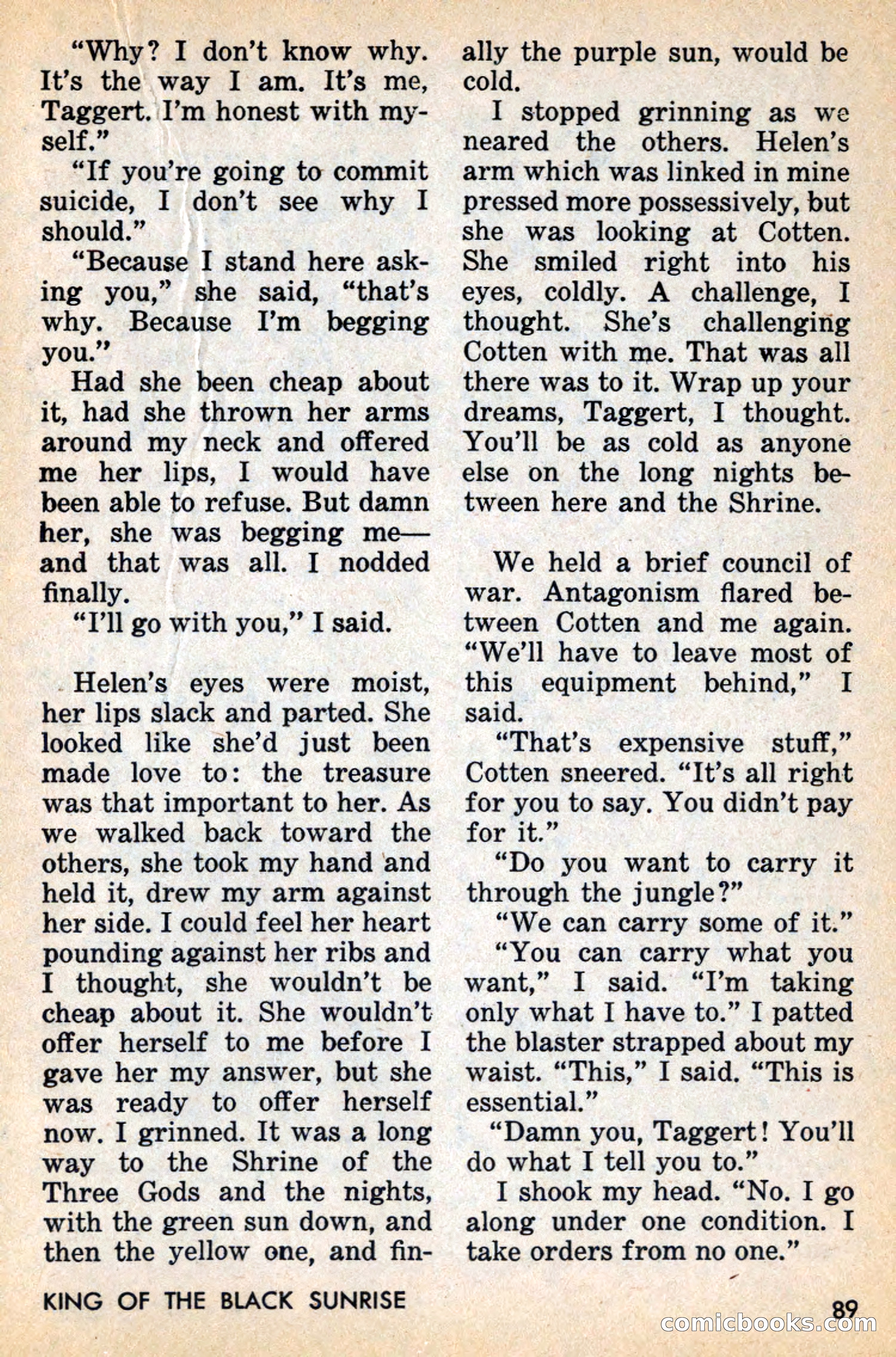 "Why? I don't know why. It's the way I am. It's me, Taggert. I'm honest with myself."

"If you're going to commit suicide, I don't see why I should."

"Because I stand here asking you," she said, "that's why. Because I'm begging you."

Had she been cheap about it, had she thrown her arms around my neck and offered me her lips, I would have been able to refuse. But damn her, she was begging me—and that was all. I nodded finally.

"I'll go with you," I said.

Helen's eyes were moist, her lips slack and parted. She looked like she'd just been made love to: the treasure was that important to her. As we walked back toward the others, she took my hand and held it, drew my arm against her side. I could feel her heart pounding against her ribs and I thought, she wouldn't be cheap about it. She wouldn't offer herself to me before I gave her my answer, but she was ready to offer herself now. I grinned. It was a long way to the Shrine of the Three Gods and the nights, with the green sun down, and then the yellow one, and finally the purple sun, would be cold.

I stopped grinning as we neared the others. Helen's arm which was linked in mine pressed more possessively, but she was looking at Cotten. She smiled right into his eyes, coldly. A challenge, I thought. She's challenging Cotten with me. That was all there was to it. Wrap up your dreams, Taggert, I thought. You'll be as cold as anyone else on the long nights between here and the Shrine.

We held a brief council of war. Antagonism flared between Cotten and me again. "We'll have to leave most of this equipment behind," I said.

"That's expensive stuff," Cotten sneered. "It's all right for you to say. You didn't pay for it."

"Do you want to carry it through the jungle?"

"We can carry some of it."

"You can carry what you want," I said. "I'm taking only what I have to." I patted the blaster strapped about my waist. "This," I said. "This is essential."

"Damn you, Taggert! You'll do what I tell you to."

I shook my head. "No. I go along under one condition. I take orders from no one."

KING OF THE BLACK SUNRISE

89

comicbooks.com